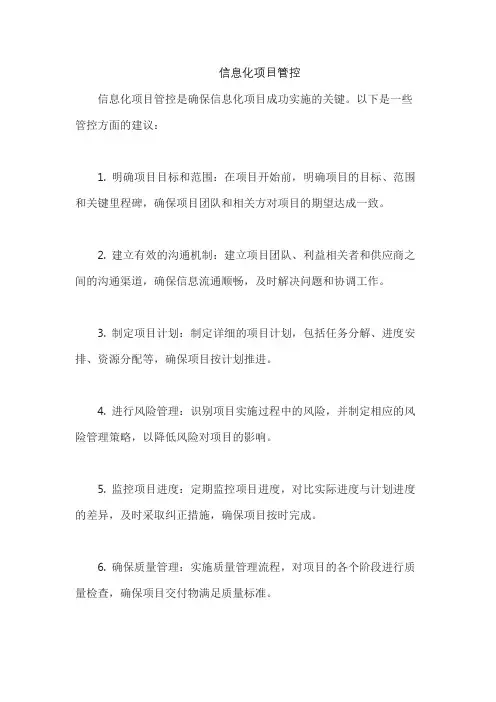 信息化项目管控

信息化项目管控是确保信息化项目成功实施的关键。以下是一些管控方面的建议：

1. 明确项目目标和范围：在项目开始前，明确项目的目标、范围和关键里程碑，确保项目团队和相关方对项目的期望达成一致。

2. 建立有效的沟通机制：建立项目团队、利益相关者和供应商之间的沟通渠道，确保信息流通顺畅，及时解决问题和协调工作。

3. 制定项目计划：制定详细的项目计划，包括任务分解、进度安排、资源分配等，确保项目按计划推进。

4. 进行风险管理：识别项目实施过程中的风险，并制定相应的风险管理策略，以降低风险对项目的影响。

5. 监控项目进度：定期监控项目进度，对比实际进度与计划进度的差异，及时采取纠正措施，确保项目按时完成。

6. 确保质量管理：实施质量管理流程，对项目的各个阶段进行质量检查，确保项目交付物满足质量标准。